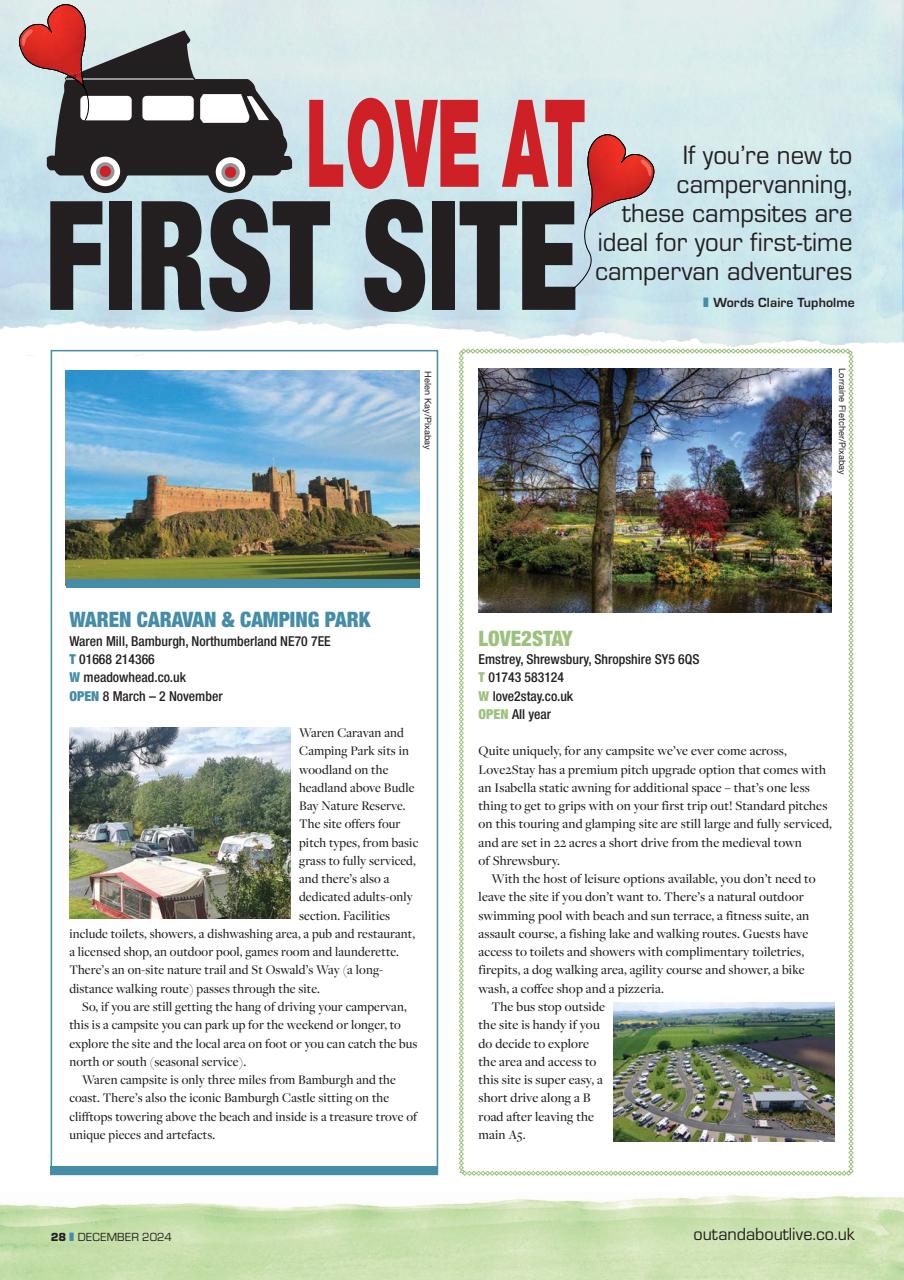 LOVE AT FIRST SITE

If you're new to campervanning, these campsites are ideal for your first-time campervan adventures

Words Claire Tupholme

Helen Kay/Pixabay

WAREN CARAVAN & CAMPING PARK
Waren Mill, Bamburgh, Northumberland NE70 7EE
T 01668 214366
W meadowhead.co.uk
OPEN 8 March – 2 November

Waren Caravan and Camping Park sits in woodland on the headland above Budle Bay Nature Reserve. The site offers four pitch types, from basic grass to fully serviced, and there's also a dedicated adults-only section. Facilities include toilets, showers, a dishwashing area, a pub and restaurant, a licensed shop, an outdoor pool, games room and launderette. There's an on-site nature trail and St Oswald's Way (a long-distance walking route) passes through the site.

So, if you are still getting the hang of driving your campervan, this is a campsite you can park up for the weekend or longer, to explore the site and the local area on foot or you can catch the bus north or south (seasonal service).

Waren campsite is only three miles from Bamburgh and the coast. There's also the iconic Bamburgh Castle sitting on the clifftops towering above the beach and inside is a treasure trove of unique pieces and artefacts.

Lorraine Fletcher/Pixabay

LOVE2STAY
Emstrey, Shrewsbury, Shropshire SY5 6QS
T 01743 583124
W love2stay.co.uk
OPEN All year

Quite uniquely, for any campsite we've ever come across, Love2Stay has a premium pitch upgrade option that comes with an Isabella static awning for additional space – that's one less thing to get to grips with on your first trip out! Standard pitches on this touring and glamping site are still large and fully serviced, and are set in 22 acres a short drive from the medieval town of Shrewsbury.

With the host of leisure options available, you don't need to leave the site if you don't want to. There's a natural outdoor swimming pool with beach and sun terrace, a fitness suite, an assault course, a fishing lake and walking routes. Guests have access to toilets and showers with complimentary toiletries, firepits, a dog walking area, agility course and shower, a bike wash, a coffee shop and a pizzeria.

The bus stop outside the site is handy if you do decide to explore the area and access to this site is super easy, a short drive along a B road after leaving the main A5.

28 DECEMBER 2024

outandaboutlive.co.uk